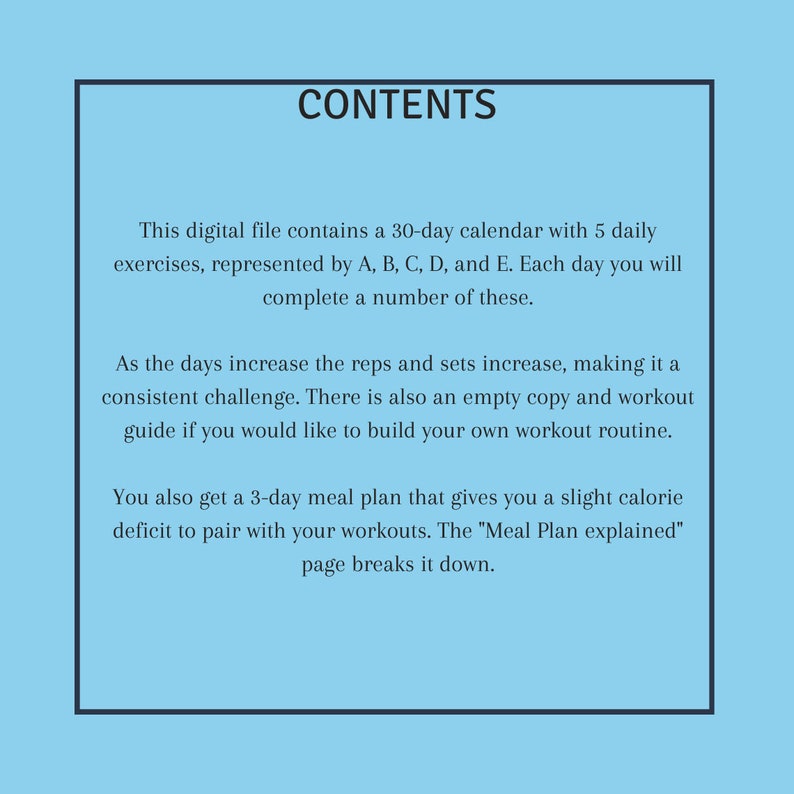 CONTENTS

This digital file contains a 30-day calendar with 5 daily exercises, represented by A, B, C, D, and E. Each day you will complete a number of these.

As the days increase the reps and sets increase, making it a consistent challenge. There is also an empty copy and workout guide if you would like to build your own workout routine.

You also get a 3-day meal plan that gives you a slight calorie deficit to pair with your workouts. The "Meal Plan explained" page breaks it down.